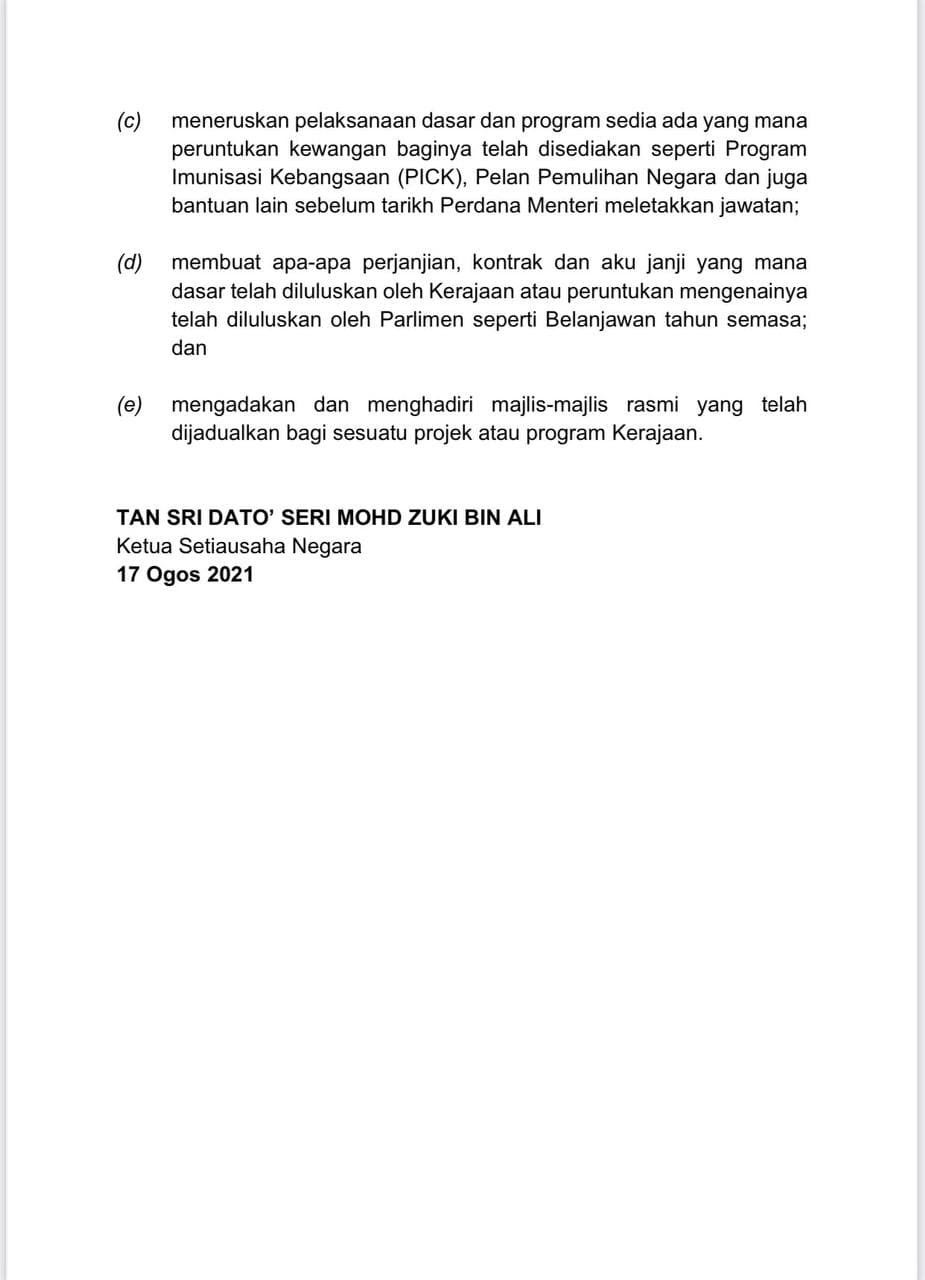 (c) meneruskan pelaksanaan dasar dan program sedia ada yang mana peruntukan kewangan baginya telah disediakan seperti Program Imunisasi Kebangsaan (PICK), Pelan Pemulihan Negara dan juga bantuan lain sebelum tarikh Perdana Menteri meletakkan jawatan;

(d) membuat apa-apa perjanjian, kontrak dan aku janji yang mana dasar telah diluluskan oleh Kerajaan atau peruntukan mengenainya telah diluluskan oleh Parlimen seperti Belanjawan tahun semasa; dan

(e) mengadakan dan menghadiri majlis-majlis rasmi yang telah dijadualkan bagi sesuatu projek atau program Kerajaan.

TAN SRI DATO' SERI MOHD ZUKI BIN ALI
Ketua Setiausaha Negara
17 Ogos 2021